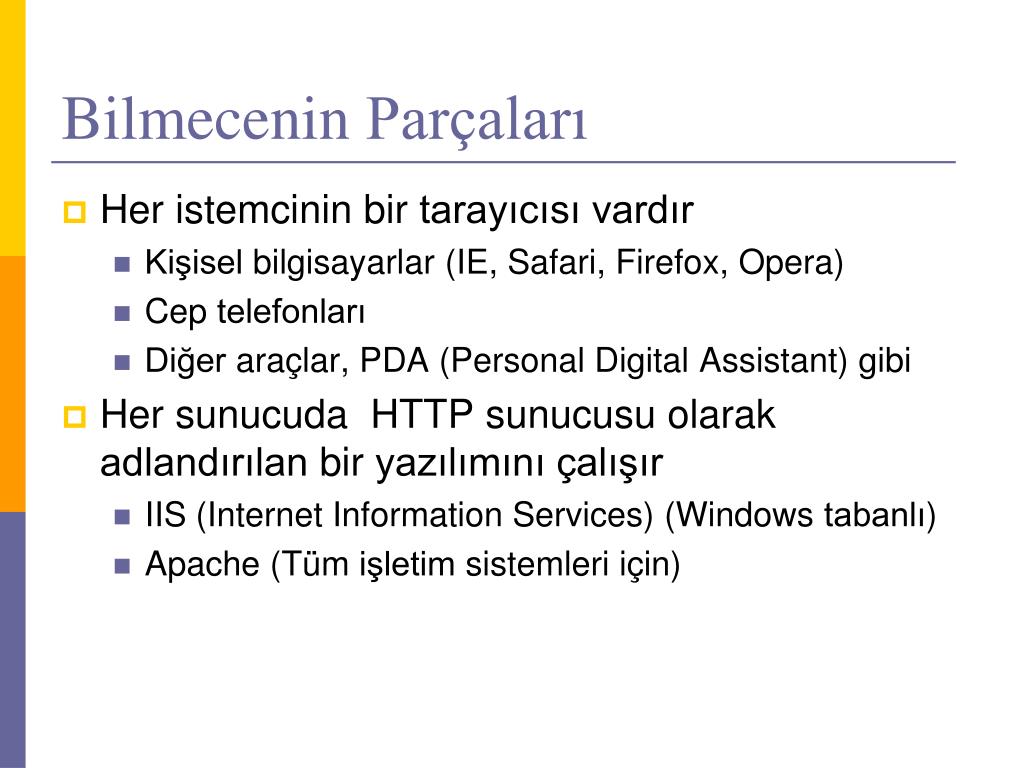 Bilmecenin Parçaları

Her istemcinin bir tarayıcısı vardır

Kişisel bilgisayarlar (IE, Safari, Firefox, Opera)

Cep telefonları

Diğer araçlar, PDA (Personal Digital Assistant) gibi

Her sunucuda HTTP sunucusu olarak adlandırılan bir yazılımını çalışır

IIS (Internet Information Services) (Windows tabanlı)

Apache (Tüm işletim sistemleri için)